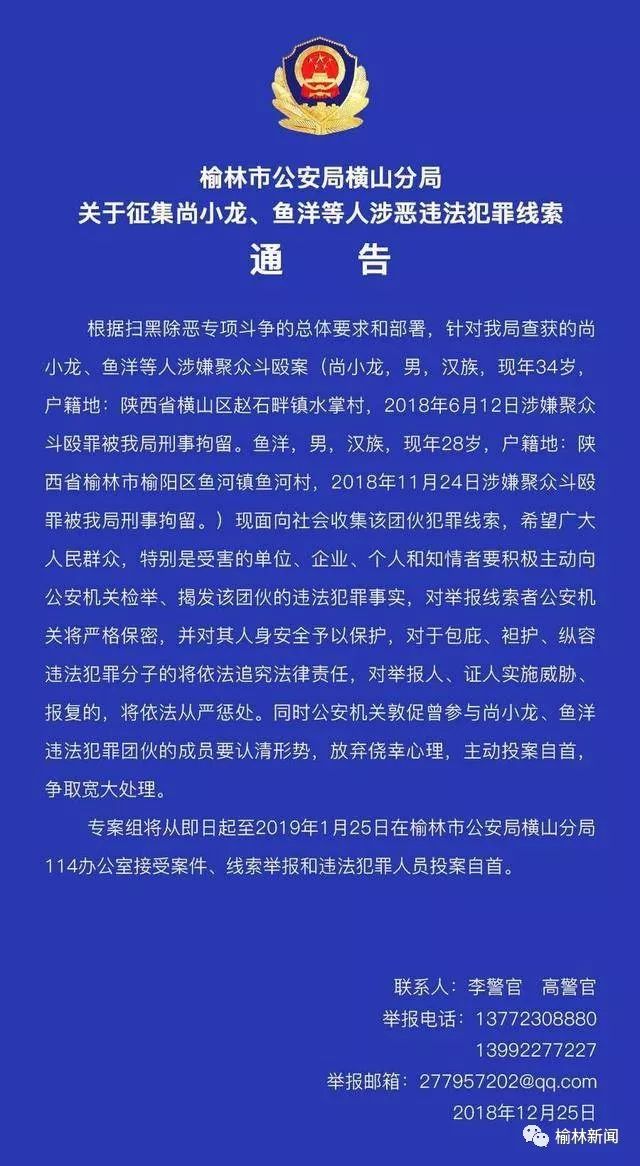 榆林市公安局横山分局
关于征集尚小龙、鱼洋等人涉恶违法犯罪线索
通　告

根据扫黑除恶专项斗争的总体要求和部署，针对我局查获的尚小龙、鱼洋等人涉嫌聚众斗殴案（尚小龙，男，汉族，现年34岁，户籍地：陕西省横山区赵石畔镇水掌村，2018年6月12日涉嫌聚众斗殴罪被我局刑事拘留。鱼洋，男，汉族，现年28岁，户籍地：陕西省榆林市榆阳区鱼河镇鱼河村，2018年11月24日涉嫌聚众斗殴罪被我局刑事拘留。）现面向社会收集该团伙犯罪线索，希望广大人民群众，特别是受害的单位、企业、个人和知情者要积极主动向公安机关检举、揭发该团伙的违法犯罪事实，对举报线索者公安机关将严格保密，并对其人身安全予以保护，对于包庇、袒护、纵容违法犯罪分子的将依法追究法律责任，对举报人、证人实施威胁、报复的，将依法从严惩处。同时公安机关敦促曾参与尚小龙、鱼洋违法犯罪团伙的成员要认清形势，放弃侥幸心理，主动投案自首，争取宽大处理。

专案组将从即日起至2019年1月25日在榆林市公安局横山分局114办公室接受案件、线索举报和违法犯罪人员投案自首。

联系人：李警官　高警官
举报电话：13772308880
13992277227
举报邮箱：277957202@qq.com
2018年12月25日

榆林新闻